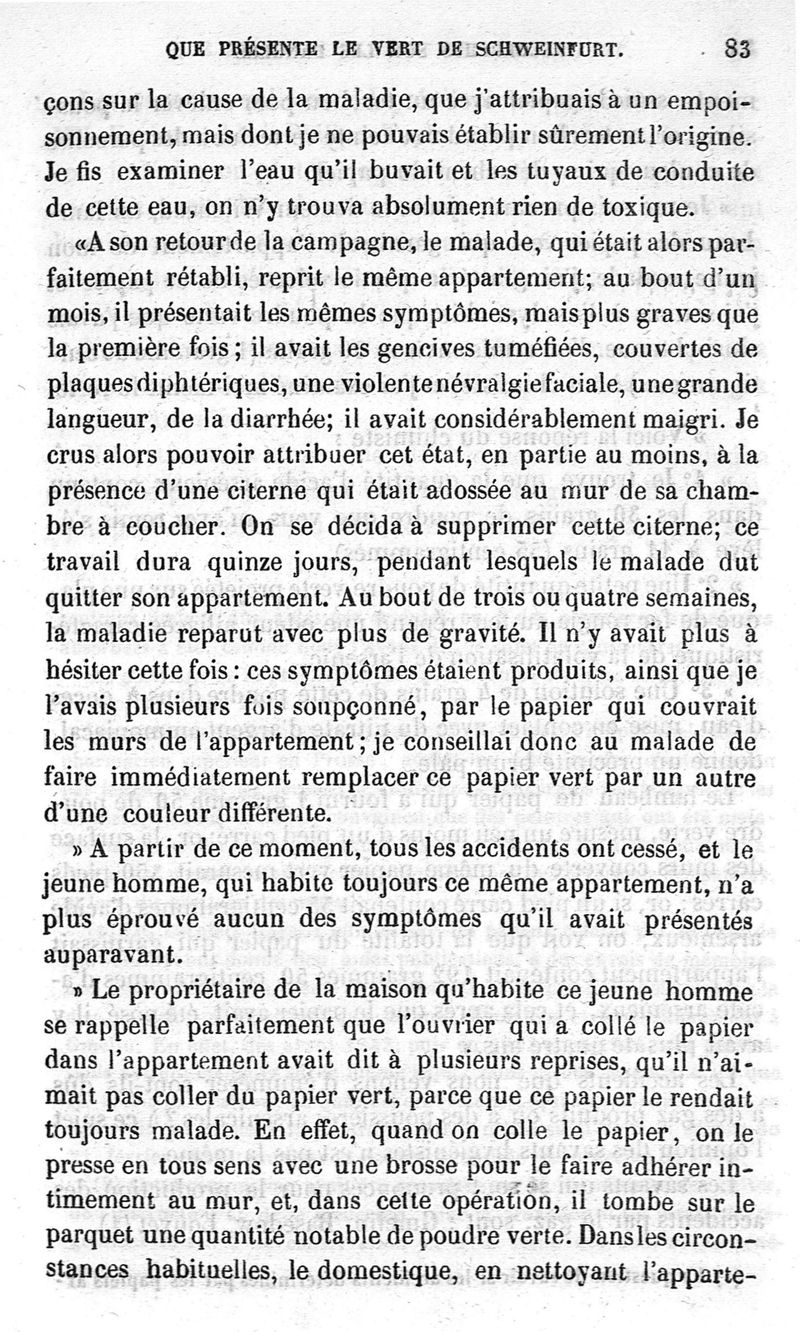 QUE PRÉSENTE LE VERT DE SCHWEINFURT. 83

çons sur la cause de la maladie, que j'attribuais à un empoisonnement, mais dont je ne pouvais établir sûrement l'origine. Je fis examiner l'eau qu'il buvait et les tuyaux de conduite de cette eau, on n'y trouva absolument rien de toxique.

«A son retour de la campagne, le malade, qui était alors parfaitement rétabli, reprit le même appartement; au bout d'un mois, il présentait les mêmes symptômes, mais plus graves que la première fois; il avait les gencives tuméfiées, couvertes de plaques diphtériques, une violente névralgie faciale, une grande langueur, de la diarrhée; il avait considérablement maigri. Je crus alors pouvoir attribuer cet état, en partie au moins, à la présence d'une citerne qui était adossée au mur de sa chambre à coucher. On se décida à supprimer cette citerne; ce travail dura quinze jours, pendant lesquels le malade dut quitter son appartement. Au bout de trois ou quatre semaines, la maladie reparut avec plus de gravité. Il n'y avait plus à hésiter cette fois: ces symptômes étaient produits, ainsi que je l'avais plusieurs fois soupçonné, par le papier qui couvrait les murs de l'appartement; je conseillai donc au malade de faire immédiatement remplacer ce papier vert par un autre d'une couleur différente.

» A partir de ce moment, tous les accidents ont cessé, et le jeune homme, qui habite toujours ce même appartement, n'a plus éprouvé aucun des symptômes qu'il avait présentés auparavant.

» Le propriétaire de la maison qu'habite ce jeune homme se rappelle parfaitement que l'ouvrier qui a collé le papier dans l'appartement avait dit à plusieurs reprises, qu'il n'aimait pas coller du papier vert, parce que ce papier le rendait toujours malade. En effet, quand on colle le papier, on le presse en tous sens avec une brosse pour le faire adhérer intimement au mur, et, dans cette opération, il tombe sur le parquet une quantité notable de poudre verte. Dans les circonstances habituelles, le domestique, en nettoyant l'apparte-